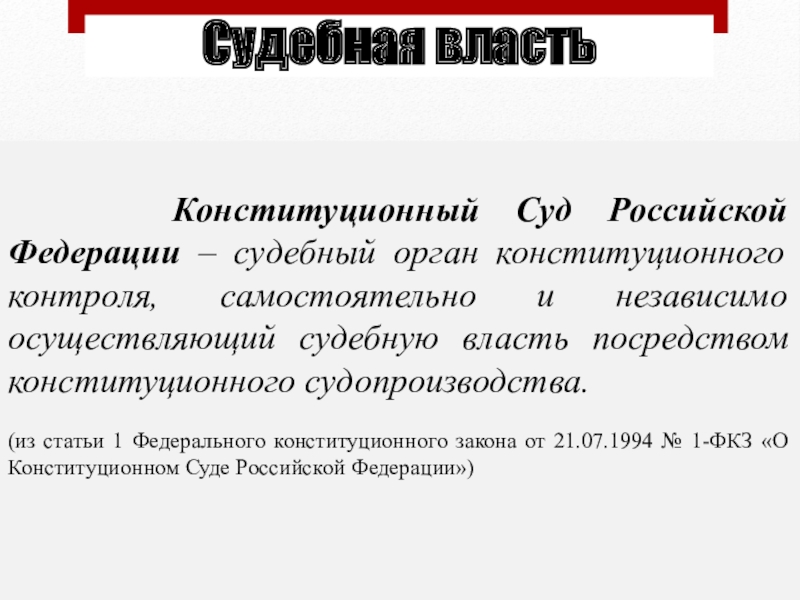 Судебная власть

Конституционный Суд Российской Федерации – судебный орган конституционного контроля, самостоятельно и независимо осуществляющий судебную власть посредством конституционного судопроизводства.

(из статьи 1 Федерального конституционного закона от 21.07.1994 № 1-ФКЗ «О Конституционном Суде Российской Федерации»)